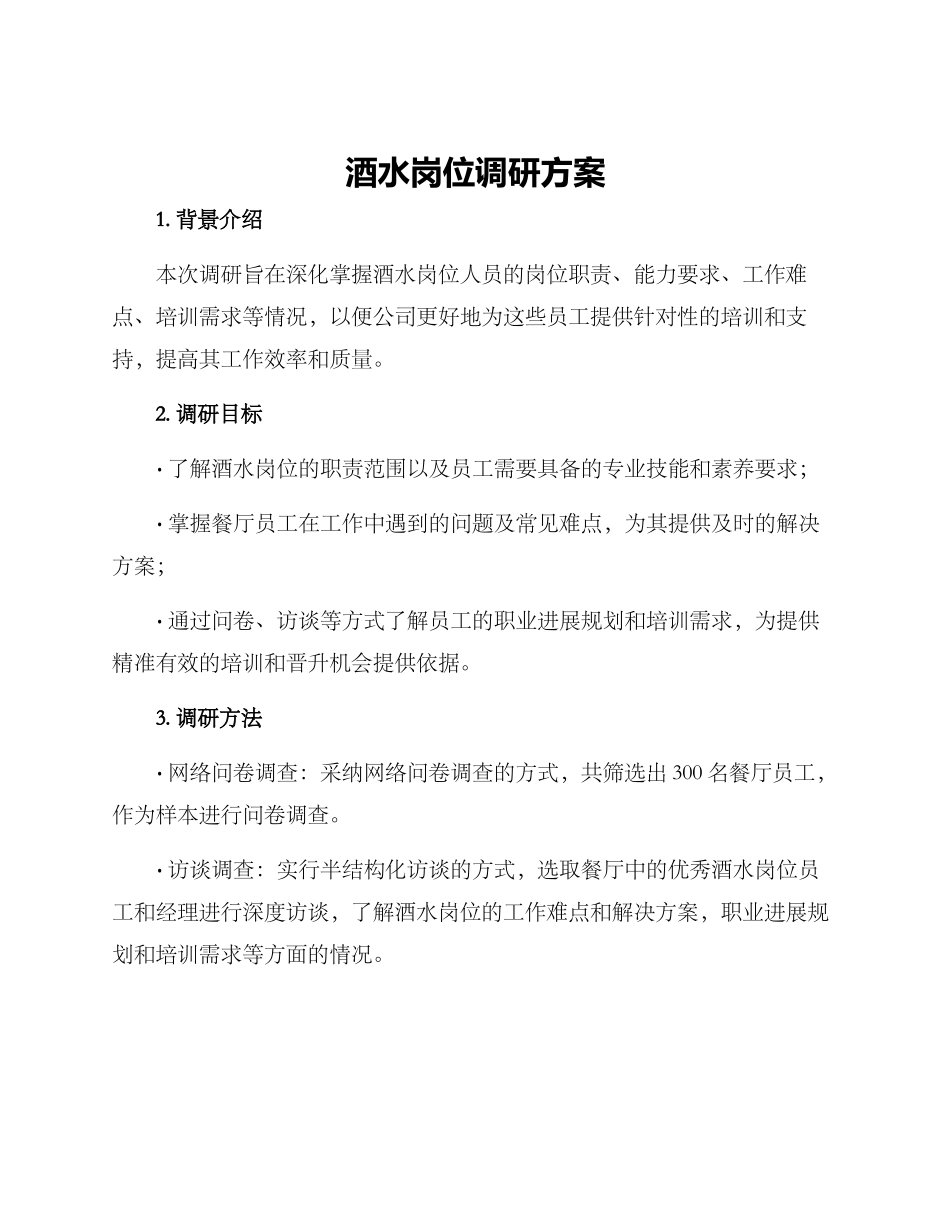 酒水岗位调研方案

1. 背景介绍

本次调研旨在深化掌握酒水岗位人员的岗位职责、能力要求、工作难点、培训需求等情况，以便公司更好地为这些员工提供针对性的培训和支持，提高其工作效率和质量。

2. 调研目标

· 了解酒水岗位的职责范围以及员工需要具备的专业技能和素养要求；

· 掌握餐厅员工在工作中遇到的问题及常见难点，为其提供及时的解决方案；

· 通过问卷、访谈等方式了解员工的职业进展规划和培训需求，为提供精准有效的培训和晋升机会提供依据。

3. 调研方法

· 网络问卷调查：采纳网络问卷调查的方式，共筛选出 300 名餐厅员工，作为样本进行问卷调查。

· 访谈调查：实行半结构化访谈的方式，选取餐厅中的优秀酒水岗位员工和经理进行深度访谈，了解酒水岗位的工作难点和解决方案，职业进展规划和培训需求等方面的情况。